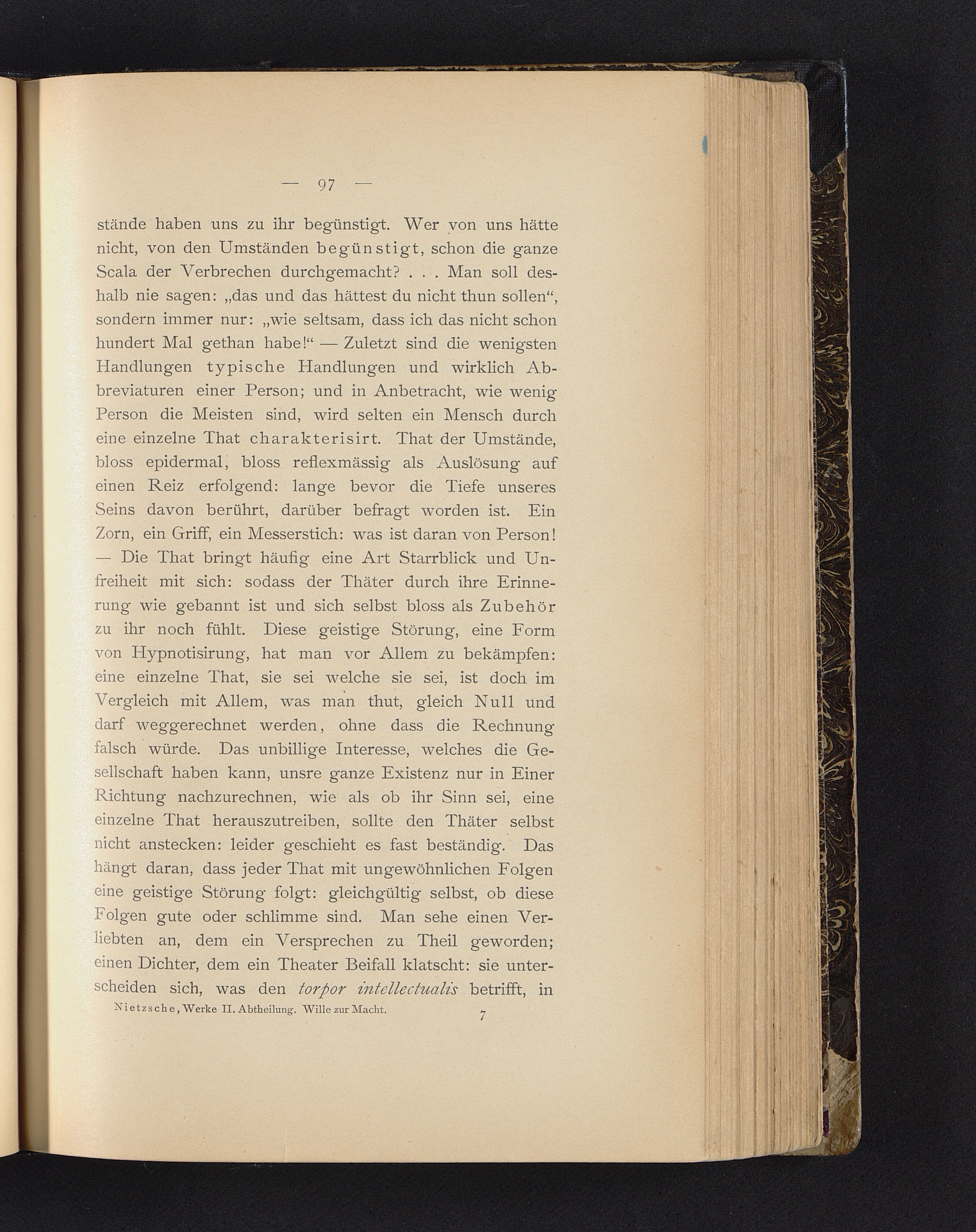 — 97 —

stände haben uns zu ihr begünstigt. Wer von uns hätte nicht, von den Umständen begünstigt, schon die ganze Scala der Verbrechen durchgemacht? . . . Man soll deshalb nie sagen: „das und das hättest du nicht thun sollen“, sondern immer nur: „wie seltsam, dass ich das nicht schon hundert Mal gethan habe!“ — Zuletzt sind die wenigsten Handlungen typische Handlungen und wirklich Abbreviaturen einer Person; und in Anbetracht, wie wenig Person die Meisten sind, wird selten ein Mensch durch eine einzelne That charakterisirt. That der Umstände, bloss epidermal, bloss reflexmässig als Auslösung auf einen Reiz erfolgend: lange bevor die Tiefe unseres Seins davon berührt, darüber befragt worden ist. Ein Zorn, ein Griff, ein Messerstich: was ist daran von Person! — Die That bringt häufig eine Art Starrblick und Unfreiheit mit sich: sodass der Thäter durch ihre Erinnerung wie gebannt ist und sich selbst bloss als Zubehör zu ihr noch fühlt. Diese geistige Störung, eine Form von Hypnotisirung, hat man vor Allem zu bekämpfen: eine einzelne That, sie sei welche sie sei, ist doch im Vergleich mit Allem, was man thut, gleich Null und darf weggerechnet werden, ohne dass die Rechnung falsch würde. Das unbillige Interesse, welches die Gesellschaft haben kann, unsre ganze Existenz nur in Einer Richtung nachzurechnen, wie als ob ihr Sinn sei, eine einzelne That herauszutreiben, sollte den Thäter selbst nicht anstecken: leider geschieht es fast beständig. Das hängt daran, dass jeder That mit ungewöhnlichen Folgen eine geistige Störung folgt: gleichgültig selbst, ob diese Folgen gute oder schlimme sind. Man sehe einen Verliebten an, dem ein Versprechen zu Theil geworden; einen Dichter, dem ein Theater Beifall klatscht: sie unterscheiden sich, was den torpor intellectualis betrifft, in

Nietzsche, Werke II. Abtheilung. Wille zur Macht. 7